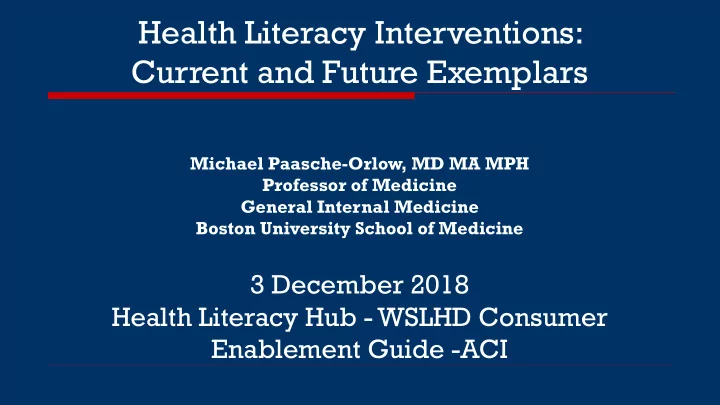 Health Literacy Interventions: Current and Future Exemplars

Michael Paasche-Orlow, MD MA MPH
Professor of Medicine
General Internal Medicine
Boston University School of Medicine

3 December 2018
Health Literacy Hub - WSLHD Consumer Enablement Guide -ACI